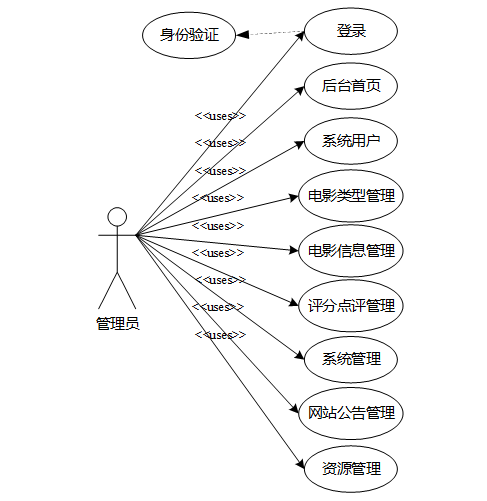 身份验证

登录

后台首页

系统用户

电影类型管理

电影信息管理

评分点评管理

系统管理

网站公告管理

资源管理

<<uses>>
<<uses>>
<<uses>>
<<uses>>
<<uses>>
<<uses>>
<<uses>>
<<uses>>
<<uses>>

管理员